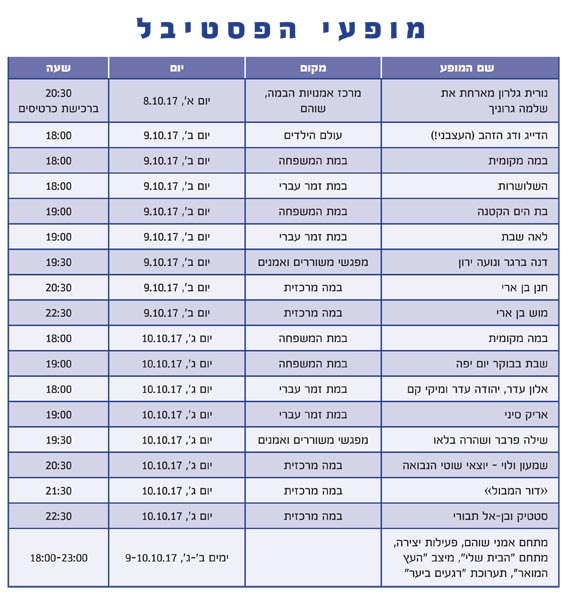 מופעי הפסטיבל

| שם המופע | מקום | יום | שעה |
|---|---|---|---|
| נורית גלרון מארחת את שלמה גרוניך | מרכז אמנויות הבמה, שוהם | יום א', 8.10.17 | 20:30 ברכישת כרטיסים |
| הדייג ודג הזהב (העצבני!) | עולם הילדים | יום ב', 9.10.17 | 18:00 |
| במה מקומית | במת המשפחה | יום ב', 9.10.17 | 18:00 |
| השלושרות | במת זמר עברי | יום ב', 9.10.17 | 18:00 |
| בת הים הקטנה | במת המשפחה | יום ב', 9.10.17 | 19:00 |
| לאה שבת | במת זמר עברי | יום ב', 9.10.17 | 19:00 |
| דנה ברגר ונועה ירון | מפגשי משוררים ואמנים | יום ב', 9.10.17 | 19:30 |
| חנן בן ארי | במה מרכזית | יום ב', 9.10.17 | 20:30 |
| מוש בן ארי | במה מרכזית | יום ב', 9.10.17 | 22:30 |
| במה מקומית | במת המשפחה | יום ג', 10.10.17 | 18:00 |
| שבת בבוקר יום יפה | במת המשפחה | יום ג', 10.10.17 | 19:00 |
| אלון עדר, יהודה עדר ומיקי קם | במת זמר עברי | יום ג', 10.10.17 | 18:00 |
| אריק סיני | במת זמר עברי | יום ג', 10.10.17 | 19:00 |
| שילה פרבר ושהרה בלאו | מפגשי משוררים ואמנים | יום ג', 10.10.17 | 19:30 |
| שמעון ולוי - יוצאי שוטי הנבואה | במה מרכזית | יום ג', 10.10.17 | 20:30 |
| «דור המבול» | במה מרכזית | יום ג', 10.10.17 | 21:30 |
| סטטיק ובן-אל תבורי | במה מרכזית | יום ג', 10.10.17 | 22:30 |
| מתחם אמני שוהם, פעילות יצירה, מתחם "הבית שלי", מיצב "העץ המואר", תערוכת "רגעים ביער" | | ימים ב'-ג', 9-10.10.17 | 18:00-23:00 |